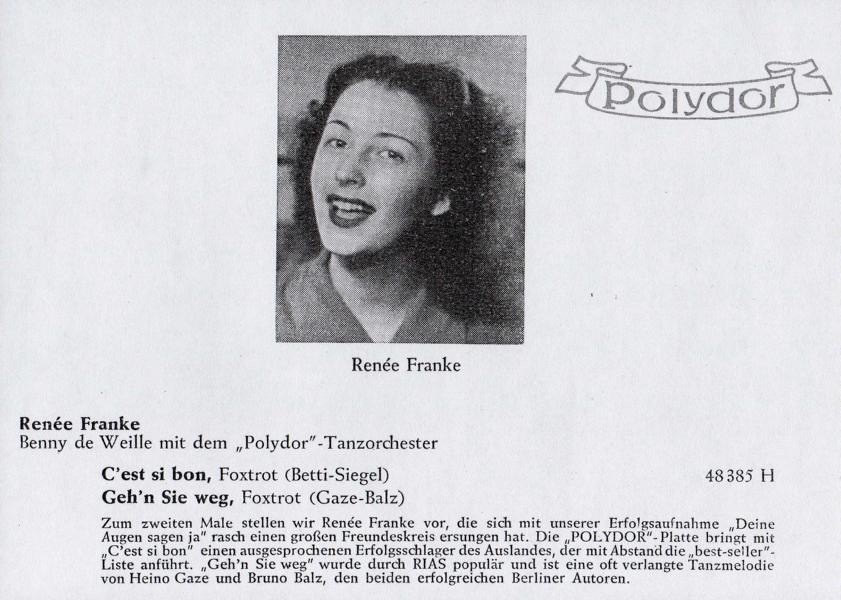 Polydor

Renée Franke

Renée Franke
Benny de Weille mit dem „Polydor"-Tanzorchester

C'est si bon, Foxtrot (Betti-Siegel) 48385 H
Geh'n Sie weg, Foxtrot (Gaze-Balz)

Zum zweiten Male stellen wir Renée Franke vor, die sich mit unserer Erfolgsaufnahme „Deine Augen sagen ja" rasch einen großen Freundeskreis ersungen hat. Die „POLYDOR"-Platte bringt mit „C'est si bon" einen ausgesprochenen Erfolgsschlager des Auslandes, der mit Abstand die „best-seller"-Liste anführt. „Geh'n Sie weg" wurde durch RIAS populär und ist eine oft verlangte Tanzmelodie von Heino Gaze und Bruno Balz, den beiden erfolgreichen Berliner Autoren.